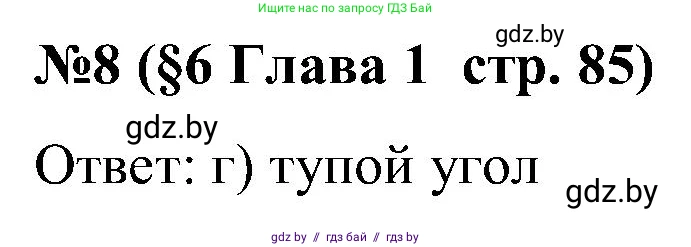 Ищите нас по запросу ГДЗ Бай

gdz.by

№8 (§6 Глава 1 стр. 85)

gdz.by

Ответ: г) тупой угол

gdz.by

gdz by // гдз бай // гдз by